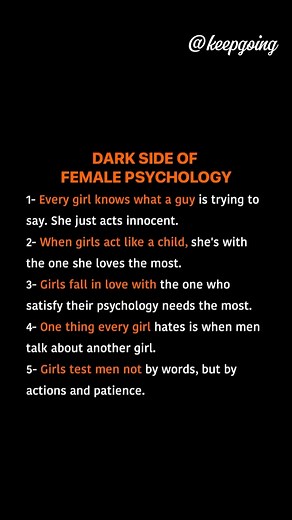 @keepgoing

DARK SIDE OF
FEMALE PSYCHOLOGY

1- Every girl knows what a guy is trying to say. She just acts innocent.

2- When girls act like a child, she's with the one she loves the most.

3- Girls fall in love with the one who satisfy their psychology needs the most.

4- One thing every girl hates is when men talk about another girl.

5- Girls test men not by words, but by actions and patience.